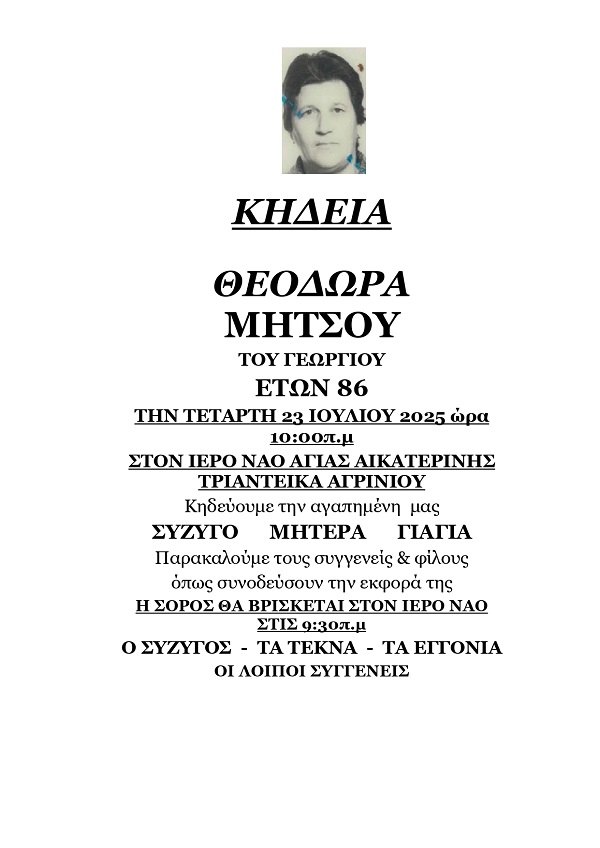 ΚΗΔΕΙΑ

ΘΕΟΔΩΡΑ
ΜΗΤΣΟΥ
ΤΟΥ ΓΕΩΡΓΙΟΥ
ΕΤΩΝ 86
ΤΗΝ ΤΕΤΑΡΤΗ 23 ΙΟΥΛΙΟΥ 2025 ώρα 10:00π.μ
ΣΤΟΝ ΙΕΡΟ ΝΑΟ ΑΓΙΑΣ ΑΙΚΑΤΕΡΙΝΗΣ ΤΡΙΑΝΤΕΙΚΑ ΑΓΡΙΝΙΟΥ
Κηδεύουμε την αγαπημένη μας
ΣΥΖΥΓΟ ΜΗΤΕΡΑ ΓΙΑΓΙΑ
Παρακαλούμε τους συγγενείς & φίλους όπως συνοδεύσουν την εκφορά της
Η ΣΟΡΟΣ ΘΑ ΒΡΙΣΚΕΤΑΙ ΣΤΟΝ ΙΕΡΟ ΝΑΟ ΣΤΙΣ 9:30π.μ
Ο ΣΥΖΥΓΟΣ - ΤΑ ΤΕΚΝΑ - ΤΑ ΕΓΓΟΝΙΑ
ΟΙ ΛΟΙΠΟΙ ΣΥΓΓΕΝΕΙΣ